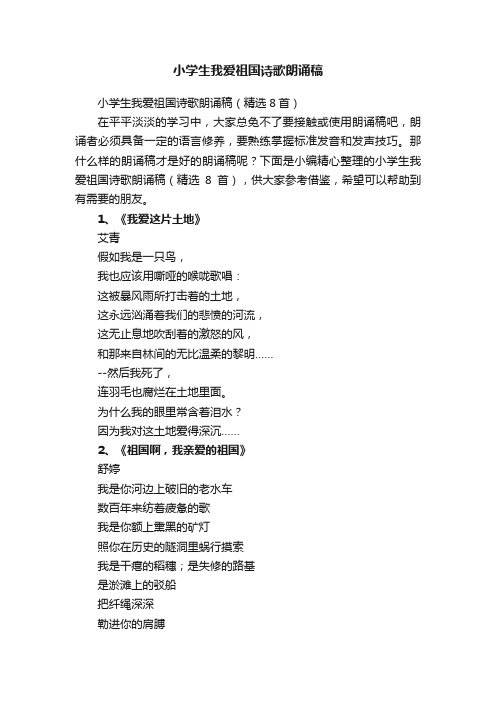 小学生我爱祖国诗歌朗诵稿

小学生我爱祖国诗歌朗诵稿（精选 8 首）

在平平淡淡的学习中，大家总免不了要接触或使用朗诵稿吧，朗诵者必须具备一定的语言修养，要熟练掌握标准发音和发声技巧。那什么样的朗诵稿才是好的朗诵稿呢？下面是小编精心整理的小学生我爱祖国诗歌朗诵稿（精选 8 首），供大家参考借鉴，希望可以帮助到有需要的朋友。

1、《我爱这片土地》

艾青

假如我是一只鸟，

我也应该用嘶哑的喉咙歌唱：

这被暴风雨所打击着的土地，

这永远汹涌着我们的悲愤的河流，

这无止息地吹刮着的激怒的风，

和那来自林间的无比温柔的黎明……

--然后我死了，

连羽毛也腐烂在土地里面。

为什么我的眼里常含着泪水？

因为我对这土地爱得深沉……

2、《祖国啊，我亲爱的祖国》

舒婷

我是你河边上破旧的老水车

数百年来纺着疲惫的歌

我是你额上熏黑的矿灯

照你在历史的隧洞里蜗行摸索

我是干瘪的稻穗；是失修的路基

是淤滩上的驳船

把纤绳深深

勒进你的肩膊